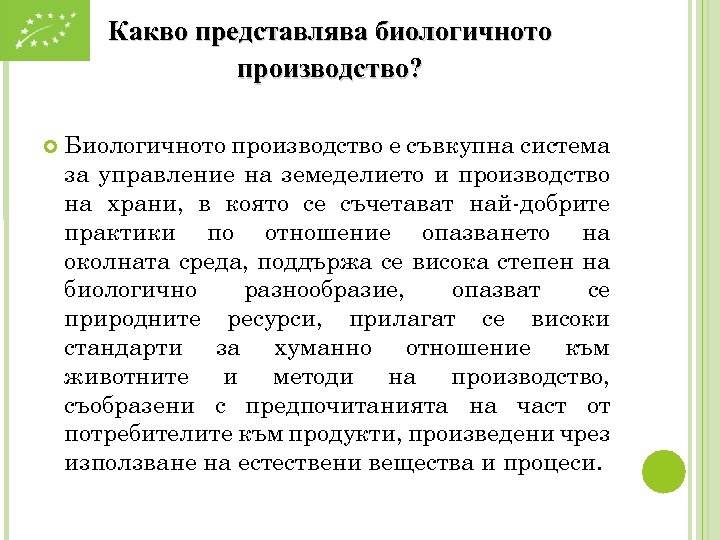 Какво представлява биологичното производство?

Биологичното производство е съвкупна система за управление на земеделието и производство на храни, в която се съчетават най-добрите практики по отношение опазването на околната среда, поддържа се висока степен на биологично разнообразие, опазват се природните ресурси, прилагат се високи стандарти за хуманно отношение към животните и методи на производство, съобразени с предпочитанията на част от потребителите към продукти, произведени чрез използване на естествени вещества и процеси.